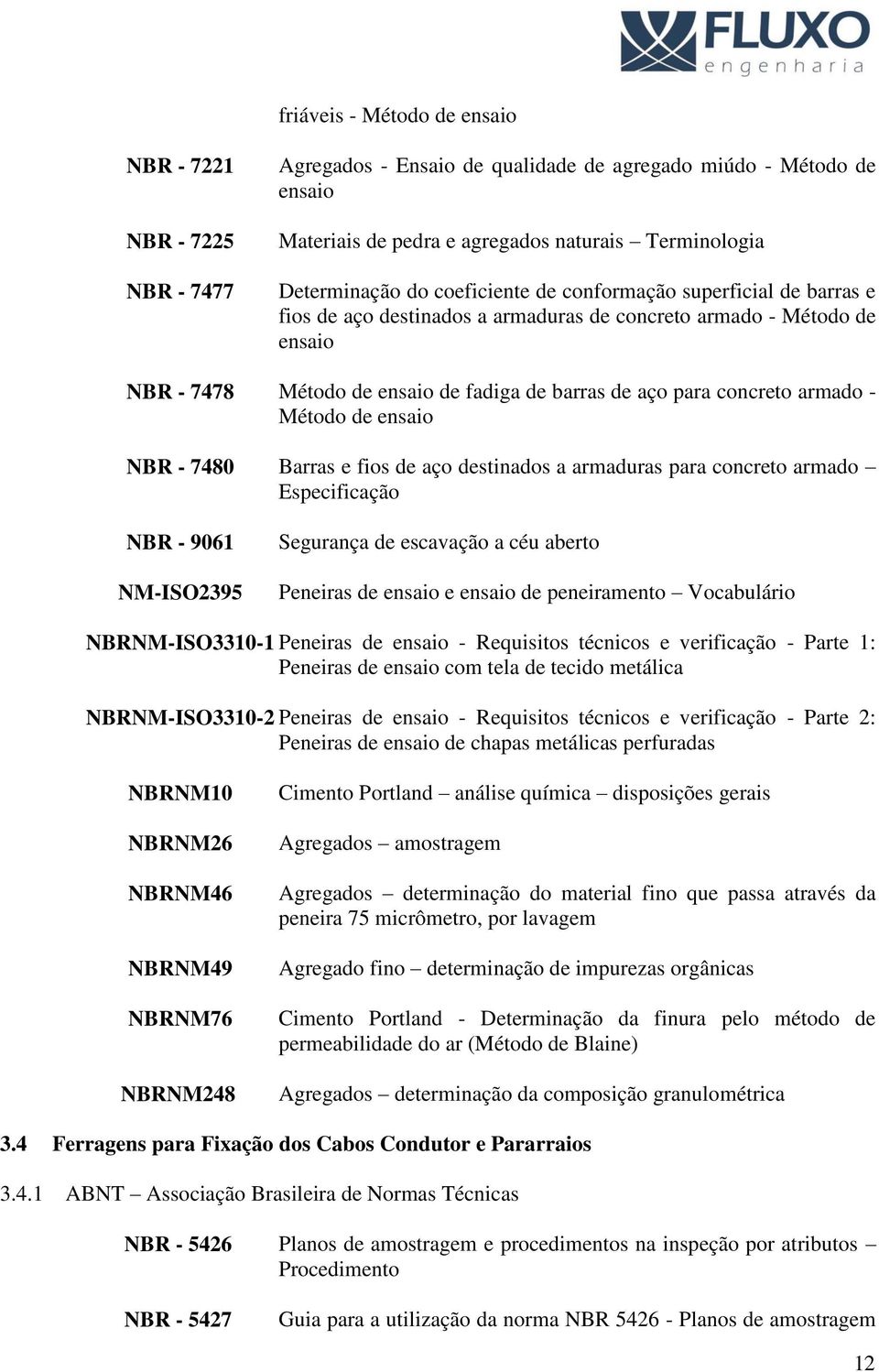 FLUXO
engenharia

friáveis - Método de ensaio

NBR - 7221 Agregados - Ensaio de qualidade de agregado miúdo - Método de ensaio

NBR - 7225 Materiais de pedra e agregados naturais – Terminologia

NBR - 7477 Determinação do coeficiente de conformação superficial de barras e fios de aço destinados a armaduras de concreto armado - Método de ensaio

NBR - 7478 Método de ensaio de fadiga de barras de aço para concreto armado - Método de ensaio

NBR - 7480 Barras e fios de aço destinados a armaduras para concreto armado – Especificação

NBR - 9061 Segurança de escavação a céu aberto

NM-ISO2395 Peneiras de ensaio e ensaio de peneiramento – Vocabulário

NBRNM-ISO3310-1 Peneiras de ensaio - Requisitos técnicos e verificação - Parte 1: Peneiras de ensaio com tela de tecido metálica

NBRNM-ISO3310-2 Peneiras de ensaio - Requisitos técnicos e verificação - Parte 2: Peneiras de ensaio de chapas metálicas perfuradas

NBRNM10 Cimento Portland – análise química – disposições gerais

NBRNM26 Agregados – amostragem

NBRNM46 Agregados – determinação do material fino que passa através da peneira 75 micrômetro, por lavagem

NBRNM49 Agregado fino – determinação de impurezas orgânicas

NBRNM76 Cimento Portland - Determinação da finura pelo método de permeabilidade do ar (Método de Blaine)

NBRNM248 Agregados – determinação da composição granulométrica

3.4 Ferragens para Fixação dos Cabos Condutor e Pararraios

3.4.1 ABNT – Associação Brasileira de Normas Técnicas

NBR - 5426 Planos de amostragem e procedimentos na inspeção por atributos – Procedimento

NBR - 5427 Guia para a utilização da norma NBR 5426 - Planos de amostragem

12